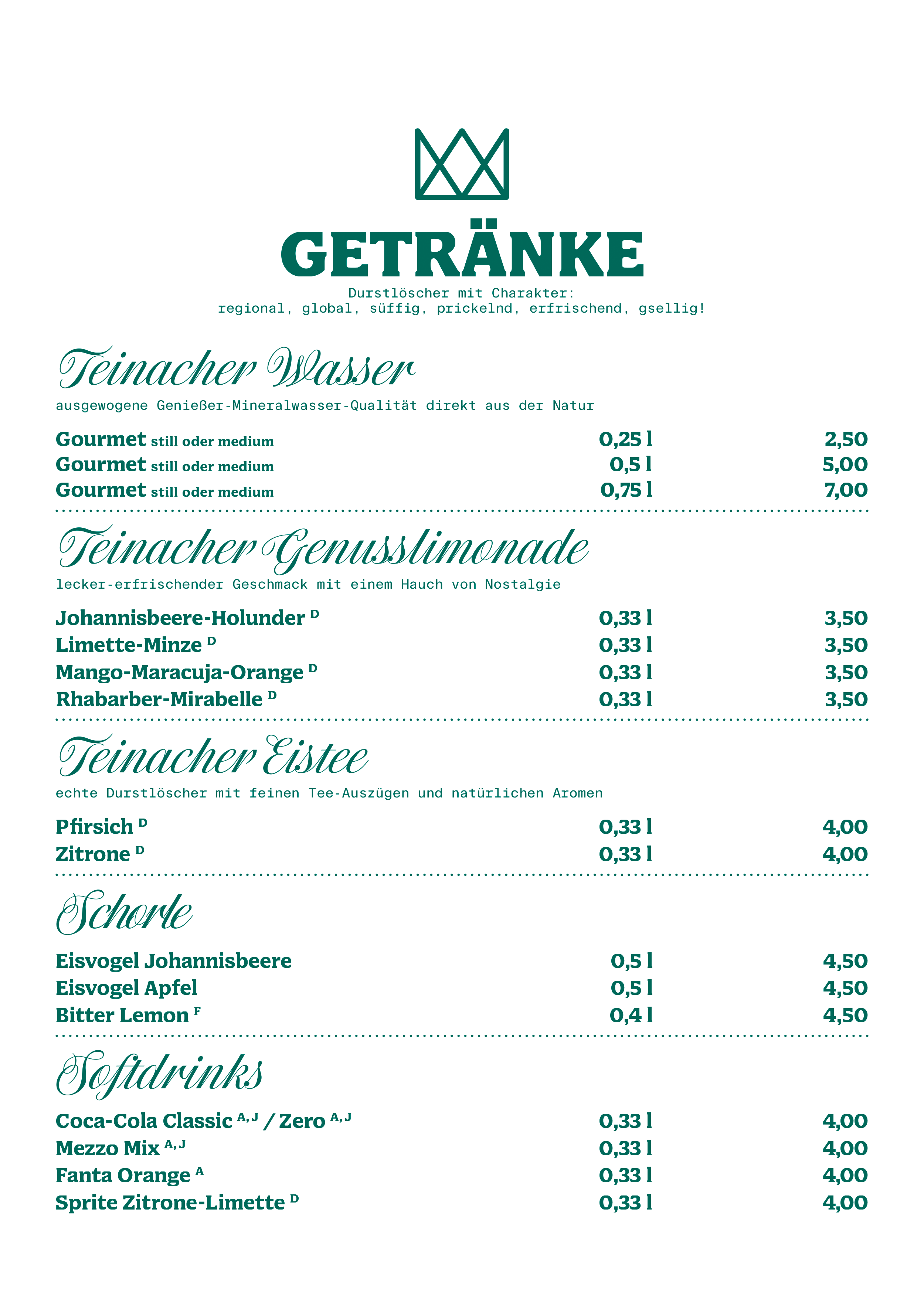 GETRÄNKE

Durstlöscher mit Charakter:
regional, global, süffig, prickelnd, erfrischend, gsellig!

Teinacher Wasser

ausgewogene Genießer-Mineralwasser-Qualität direkt aus der Natur

Gourmet still oder medium 0,25 l 2,50
Gourmet still oder medium 0,5 l 5,00
Gourmet still oder medium 0,75 l 7,00

Teinacher Genusslimonade

lecker-erfrischender Geschmack mit einem Hauch von Nostalgie

Johannisbeere-Holunder $^{D}$ 0,33 l 3,50
Limette-Minze $^{D}$ 0,33 l 3,50
Mango-Maracuja-Orange $^{D}$ 0,33 l 3,50
Rhabarber-Mirabelle $^{D}$ 0,33 l 3,50

Teinacher Eistee

echte Durstlöscher mit feinen Tee-Auszügen und natürlichen Aromen

Pfirsich $^{D}$ 0,33 l 4,00
Zitrone $^{D}$ 0,33 l 4,00

Schorle

Eisvogel Johannisbeere 0,5 l 4,50
Eisvogel Apfel 0,5 l 4,50
Bitter Lemon $^{F}$ 0,4 l 4,50

Softdrinks

Coca-Cola Classic $^{A, J}$ / Zero $^{A, J}$ 0,33 l 4,00
Mezzo Mix $^{A, J}$ 0,33 l 4,00
Fanta Orange $^{A}$ 0,33 l 4,00
Sprite Zitrone-Limette $^{D}$ 0,33 l 4,00